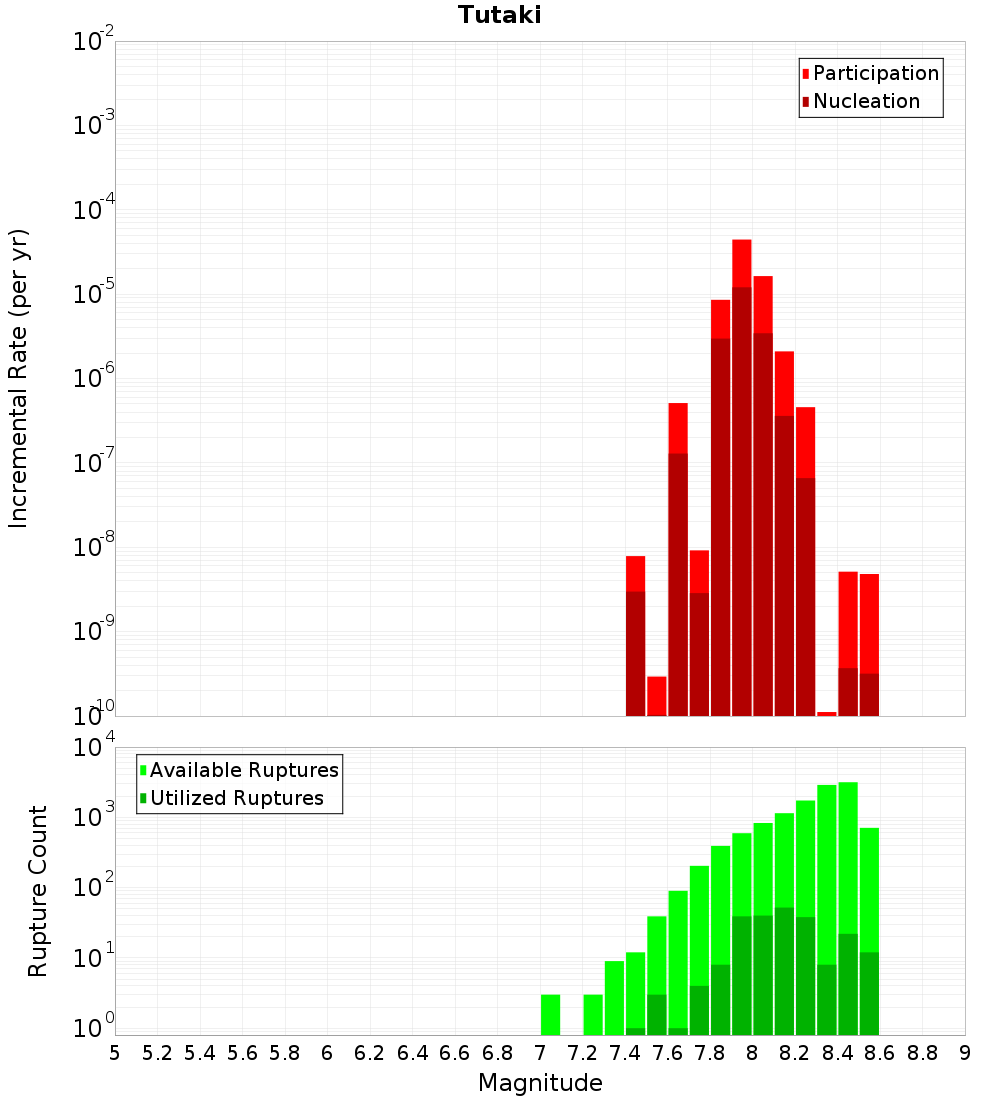 Tutaki

Participation
Nucleation

Incremental Rate (per yr)

$10^{-2}$
$10^{-3}$
$10^{-4}$
$10^{-5}$
$10^{-6}$
$10^{-7}$
$10^{-8}$
$10^{-9}$
$10^{-10}$

Available Ruptures
Utilized Ruptures

Rupture Count

$10^{4}$
$10^{3}$
$10^{2}$
$10^{1}$
$10^{0}$

5 5.2 5.4 5.6 5.8 6 6.2 6.4 6.6 6.8 7 7.2 7.4 7.6 7.8 8 8.2 8.4 8.6 8.8 9

Magnitude